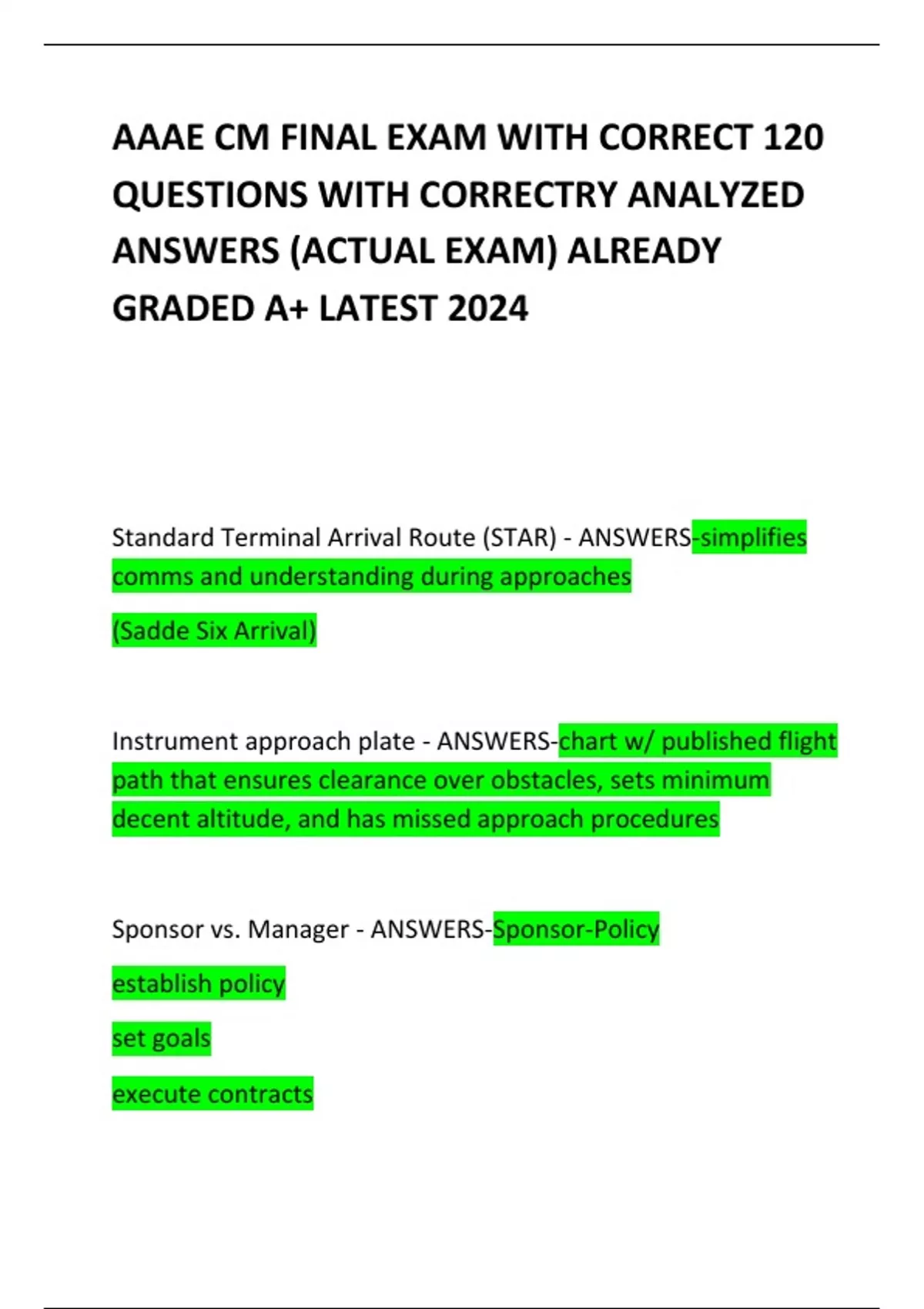 AAAE CM FINAL EXAM WITH CORRECT 120 QUESTIONS WITH CORRECTRY ANALYZED ANSWERS (ACTUAL EXAM) ALREADY GRADED A+ LATEST 2024

Standard Terminal Arrival Route (STAR) - ANSWERS-simplifies comms and understanding during approaches

(Sadde Six Arrival)

Instrument approach plate - ANSWERS-chart w/ published flight path that ensures clearance over obstacles, sets minimum decent altitude, and has missed approach procedures

Sponsor vs. Manager - ANSWERS-Sponsor-Policy

establish policy

set goals

execute contracts